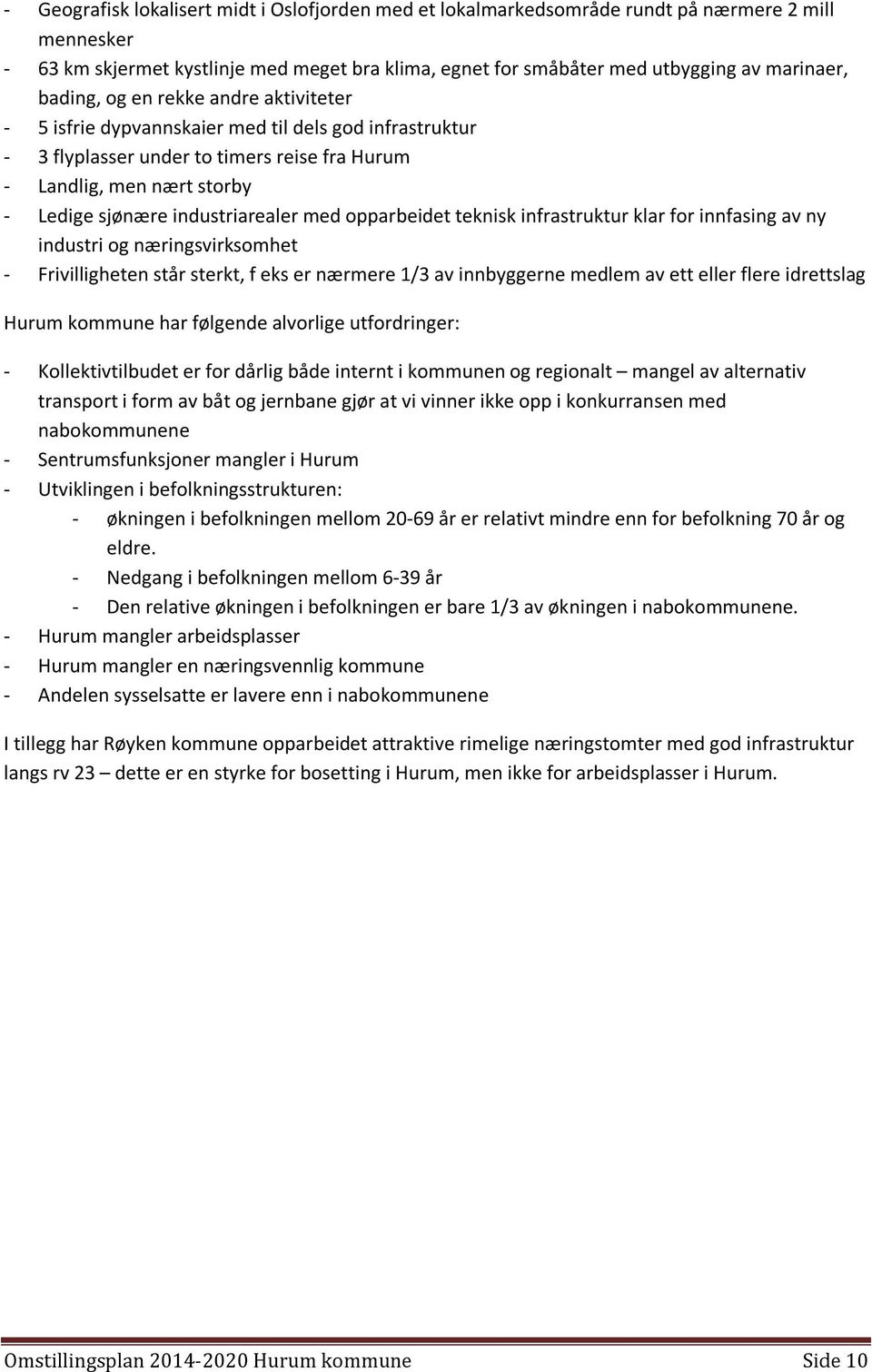 - Geografisk lokalisert midt i Oslofjorden med et lokalmarkedsområde rundt på nærmere 2 mill mennesker
- 63 km skjermet kystlinje med meget bra klima, egnet for småbåter med utbygging av marinaer, bading, og en rekke andre aktiviteter
- 5 isfrie dypvannskaier med til dels god infrastruktur
- 3 flyplasser under to timers reise fra Hurum
- Landlig, men nært storby
- Ledige sjønære industriarealer med opparbeidet teknisk infrastruktur klar for innfasing av ny industri og næringsvirksomhet
- Frivilligheten står sterkt, f eks er nærmere 1/3 av innbyggerne medlem av ett eller flere idrettslag

Hurum kommune har følgende alvorlige utfordringer:

- Kollektivtilbudet er for dårlig både internt i kommunen og regionalt – mangel av alternativ transport i form av båt og jernbane gjør at vi vinner ikke opp i konkurransen med nabokommunene
- Sentrumsfunksjoner mangler i Hurum
- Utviklingen i befolkningsstrukturen:
  - økningen i befolkningen mellom 20-69 år er relativt mindre enn for befolkning 70 år og eldre.
  - Nedgang i befolkningen mellom 6-39 år
  - Den relative økningen i befolkningen er bare 1/3 av økningen i nabokommunene.
- Hurum mangler arbeidsplasser
- Hurum mangler en næringsvennlig kommune
- Andelen sysselsatte er lavere enn i nabokommunene

I tillegg har Røyken kommune opparbeidet attraktive rimelige næringstomter med god infrastruktur langs rv 23 – dette er en styrke for bosetting i Hurum, men ikke for arbeidsplasser i Hurum.

Omstillingsplan 2014-2020 Hurum kommune Side 10